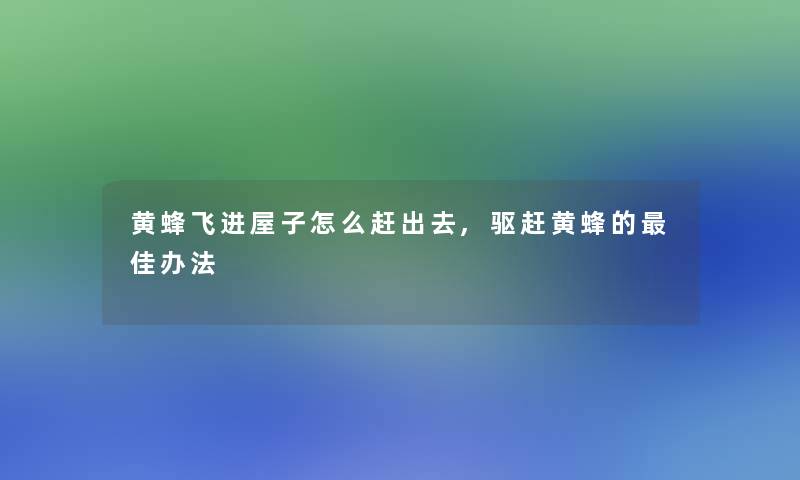 黄蜂飞进屋子怎么赶出去，驱赶黄蜂的最佳办法